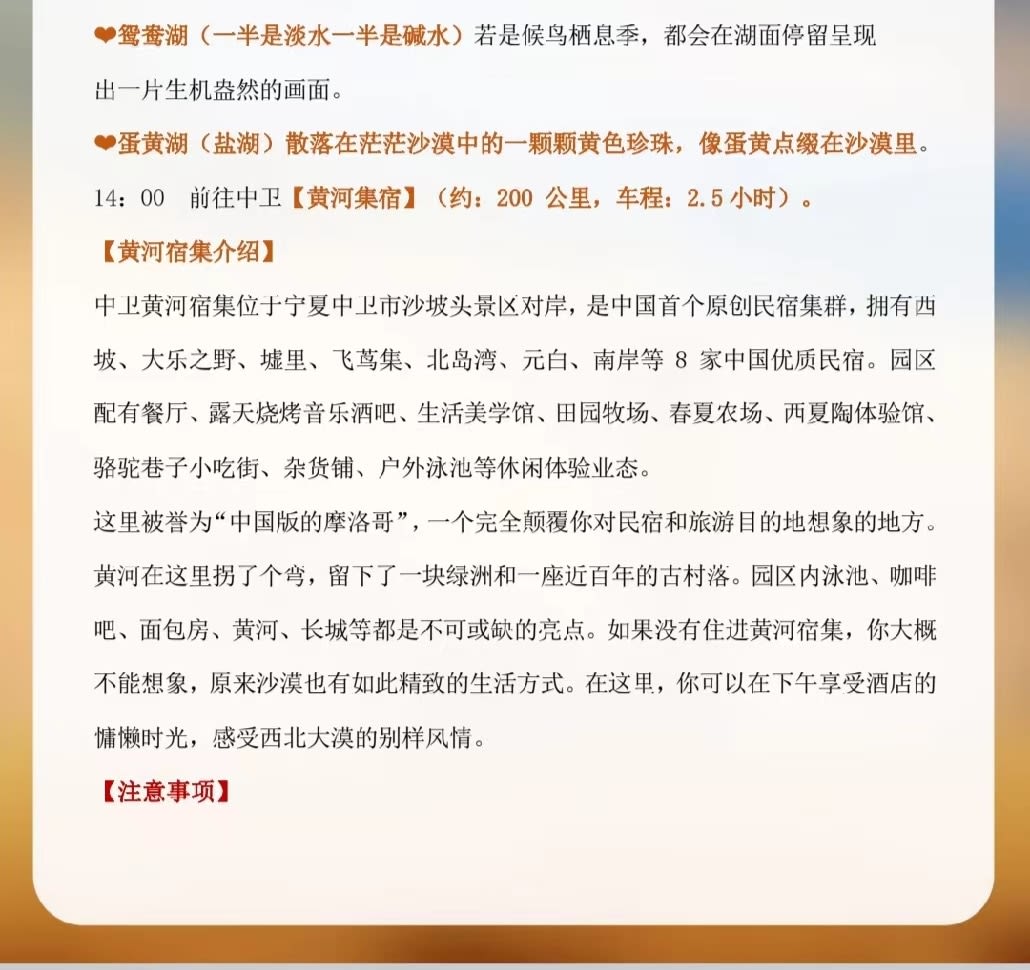 ❤鸳鸯湖（一半是淡水一半是碱水）若是候鸟栖息季，都会在湖面停留呈现出一片生机盎然的画面。

❤蛋黄湖（盐湖）散落在茫茫沙漠中的一颗颗黄色珍珠，像蛋黄点缀在沙漠里。

14：00　前往中卫【黄河集宿】（约：200 公里，车程：2.5 小时）。

【黄河宿集介绍】

中卫黄河宿集位于宁夏中卫市沙坡头景区对岸，是中国首个原创民宿集群，拥有西坡、大乐之野、墟里、飞茑集、北岛湾、元白、南岸等 8 家中国优质民宿。园区配有餐厅、露天烧烤音乐酒吧、生活美学馆、田园牧场、春夏农场、西夏陶体验馆、骆驼巷子小吃街、杂货铺、户外泳池等休闲体验业态。

这里被誉为“中国版的摩洛哥”，一个完全颠覆你对民宿和旅游目的地想象的地方。黄河在这里拐了个弯，留下了一块绿洲和一座近百年的古村落。园区内泳池、咖啡吧、面包房、黄河、长城等都是不可或缺的亮点。如果没有住进黄河宿集，你大概不能想象，原来沙漠也有如此精致的生活方式。在这里，你可以在下午享受酒店的慵懒时光，感受西北大漠的别样风情。

【注意事项】